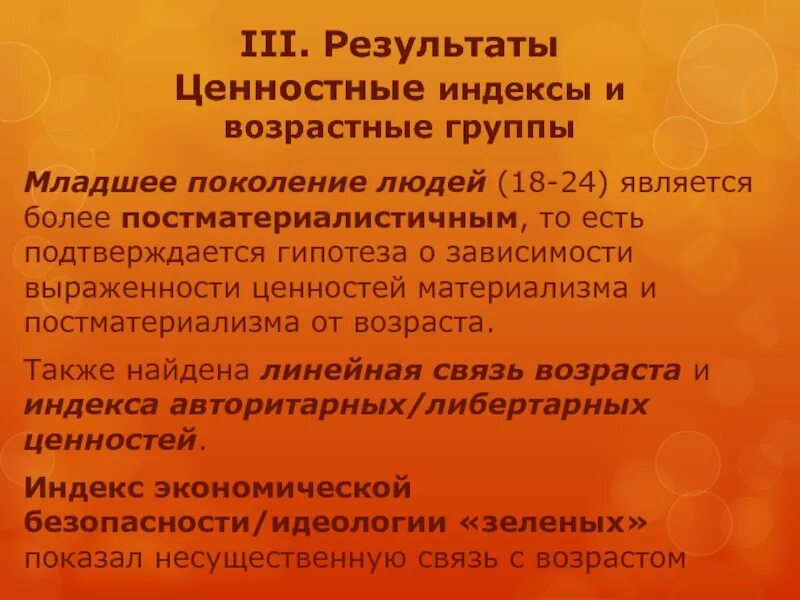 III. Результаты
Ценностные индексы и возрастные группы

Младшее поколение людей (18-24) является более постматериалистичным, то есть подтверждается гипотеза о зависимости выраженности ценностей материализма и постматериализма от возраста.

Также найдена линейная связь возраста и индекса авторитарных/либертарных ценностей.

Индекс экономической безопасности/идеологии «зеленых» показал несущественную связь с возрастом